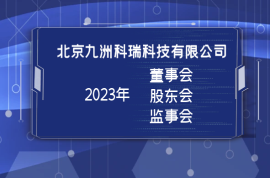 北京九洲科瑞科技有限公司

2023年 董事会
股东会
监事会